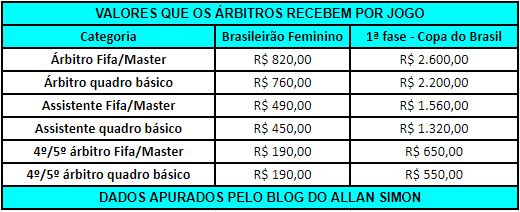 VALORES QUE OS ÁRBITROS RECEBEM POR JOGO

| Categoria | Brasileirão Feminino | 1ª fase - Copa do Brasil |
|---|---|---|
| Árbitro Fifa/Master | R$ 820,00 | R$ 2.600,00 |
| Árbitro quadro básico | R$ 760,00 | R$ 2.200,00 |
| Assistente Fifa/Master | R$ 490,00 | R$ 1.560,00 |
| Assistente quadro básico | R$ 450,00 | R$ 1.320,00 |
| 4º/5º árbitro Fifa/Master | R$ 190,00 | R$ 650,00 |
| 4º/5º árbitro quadro básico | R$ 190,00 | R$ 550,00 |

DADOS APURADOS PELO BLOG DO ALLAN SIMON